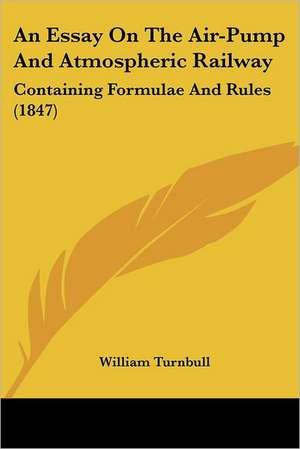 An Essay On The Air-Pump And Atmospheric Railway

Containing Formulae And Rules (1847)

William Turnbull